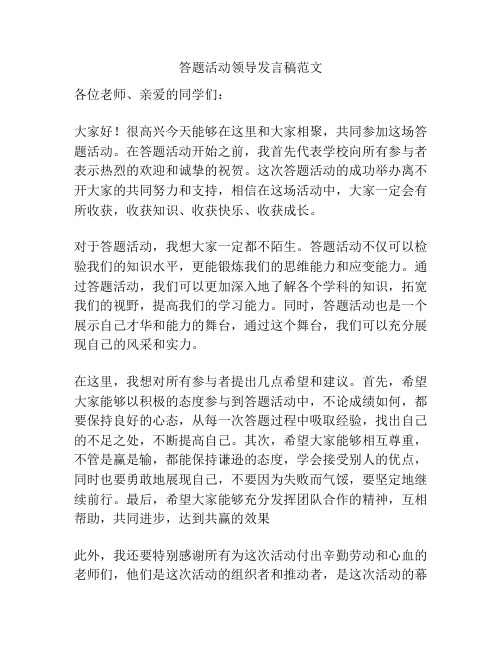 答题活动领导发言稿范文

各位老师、亲爱的同学们：

大家好！很高兴今天能够在这里和大家相聚，共同参加这场答题活动。在答题活动开始之前，我首先代表学校向所有参与者表示热烈的欢迎和诚挚的祝贺。这次答题活动的成功举办离不开大家的共同努力和支持，相信在这场活动中，大家一定会有所收获，收获知识、收获快乐、收获成长。

对于答题活动，我想大家一定都不陌生。答题活动不仅可以检验我们的知识水平，更能锻炼我们的思维能力和应变能力。通过答题活动，我们可以更加深入地了解各个学科的知识，拓宽我们的视野，提高我们的学习能力。同时，答题活动也是一个展示自己才华和能力的舞台，通过这个舞台，我们可以充分展现自己的风采和实力。

在这里，我想对所有参与者提出几点希望和建议。首先，希望大家能够以积极的态度参与到答题活动中，不论成绩如何，都要保持良好的心态，从每一次答题过程中吸取经验，找出自己的不足之处，不断提高自己。其次，希望大家能够相互尊重，不管是赢是输，都能保持谦逊的态度，学会接受别人的优点，同时也要勇敢地展现自己，不要因为失败而气馁，要坚定地继续前行。最后，希望大家能够充分发挥团队合作的精神，互相帮助，共同进步，达到共赢的效果

此外，我还要特别感谢所有为这次活动付出辛勤劳动和心血的老师们，他们是这次活动的组织者和推动者，是这次活动的幕